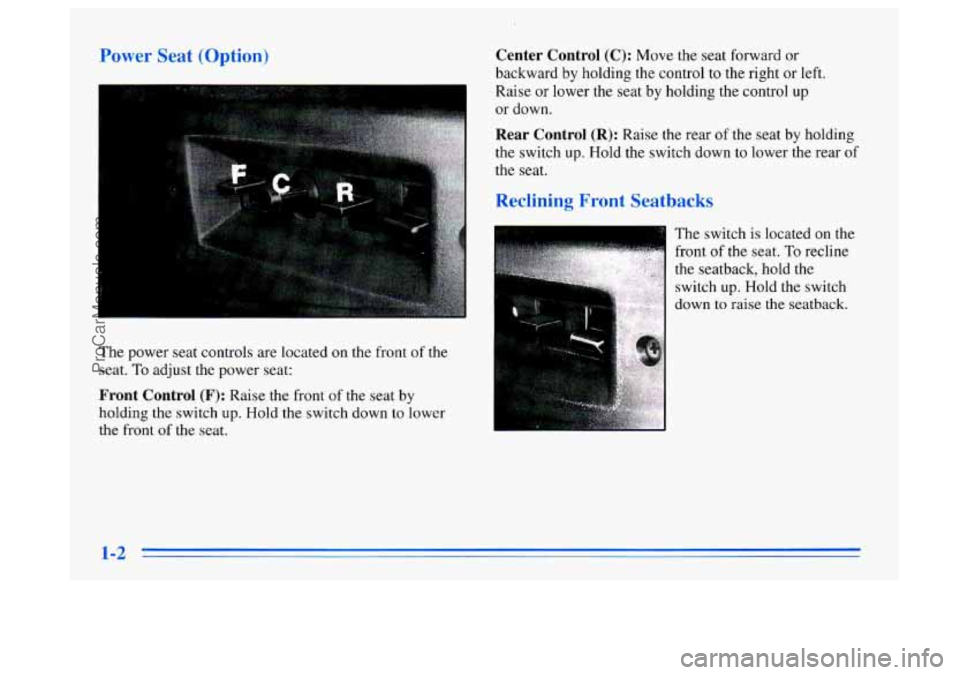 Power Seat (Option)

F C R

The power seat controls are located on the front of the seat. To adjust the power seat:

Front Control (F): Raise the front of the seat by holding the switch up. Hold the switch down to lower the front of the seat.

Center Control (C): Move the seat forward or backward by holding the control to the right or left. Raise or lower the seat by holding the control up or down.

Rear Control (R): Raise the rear of the seat by holding the switch up. Hold the switch down to lower the rear of the seat.

Reclining Front Seatbacks

The switch is located on the front of the seat. To recline the seatback, hold the switch up. Hold the switch down to raise the seatback.

1-2

ProCarManuals.com

carmanualsonline.info